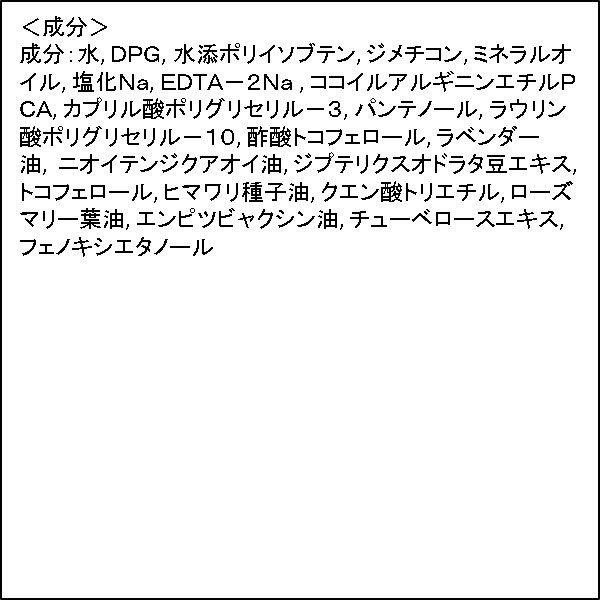 ＜成分＞
成分：水, DPG, 水添ポリイソブテン, ジメチコン, ミネラルオイル, 塩化Na, EDTA－2Na , ココイルアルギニンエチルPCA, カプリル酸ポリグリセリル－３, パンテノール, ラウリン酸ポリグリセリル－１０, 酢酸トコフェロール, ラベンダー油, ニオイテンジクアオイ油, ジプテリクスオドラタ豆エキス, トコフェロール, ヒマワリ種子油, クエン酸トリエチル, ローズマリー葉油, エンピツビャクシン油, チューベロースエキス, フェノキシエタノール